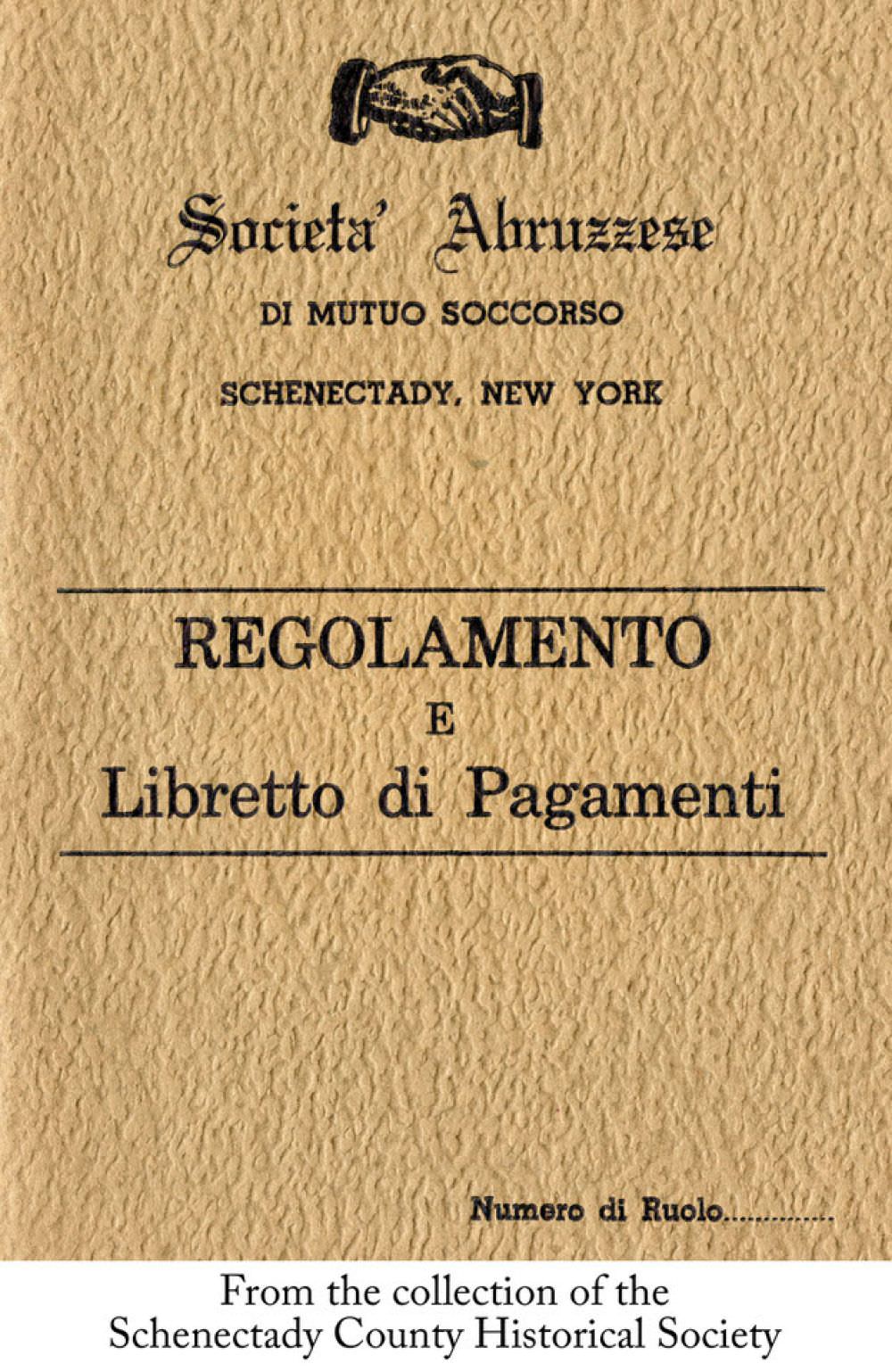 Societa' Abruzzese
DI MUTUO SOCCORSO
SCHENECTADY, NEW YORK

REGOLAMENTO
E
Libretto di Pagamenti

Numero di Ruolo____

From the collection of the
Schenectady County Historical Society